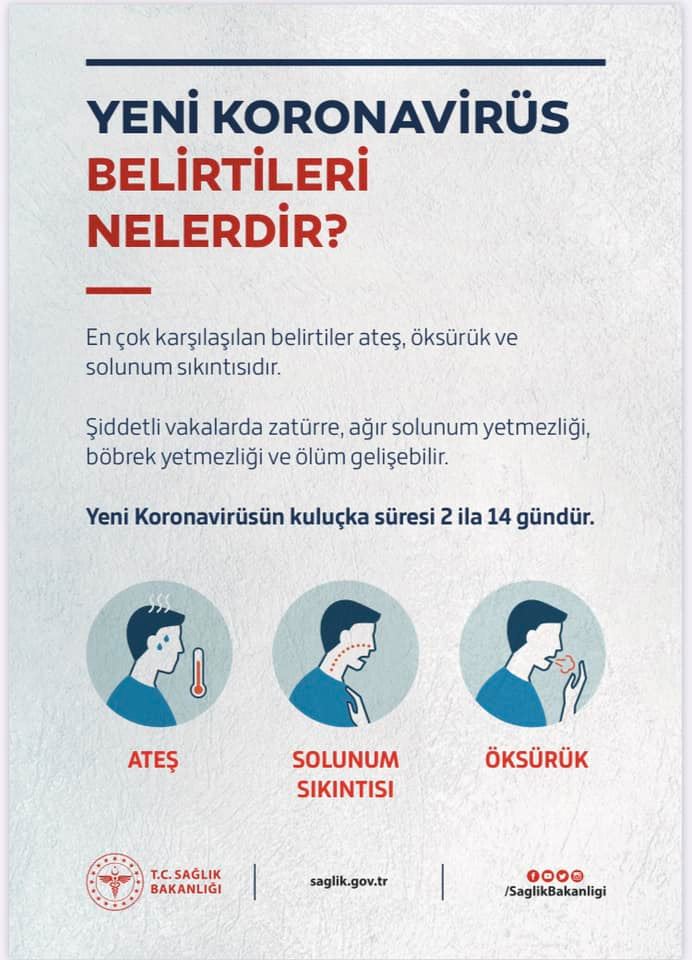 YENİ KORONAVİRÜS BELİRTİLERİ NELERDİR?

En çok karşılaşılan belirtiler ateş, öksürük ve solunum sıkıntısıdır.

Şiddetli vakalarda zatürre, ağır solunum yetmezliği, böbrek yetmezliği ve ölüm gelişebilir.

Yeni Koronavirüsün kuluçka süresi 2 ila 14 gündür.

ATEŞ

SOLUNUM SIKINTISI

ÖKSÜRÜK

T.C. SAĞLIK BAKANLIĞI

saglik.gov.tr

/SaglikBakanligi